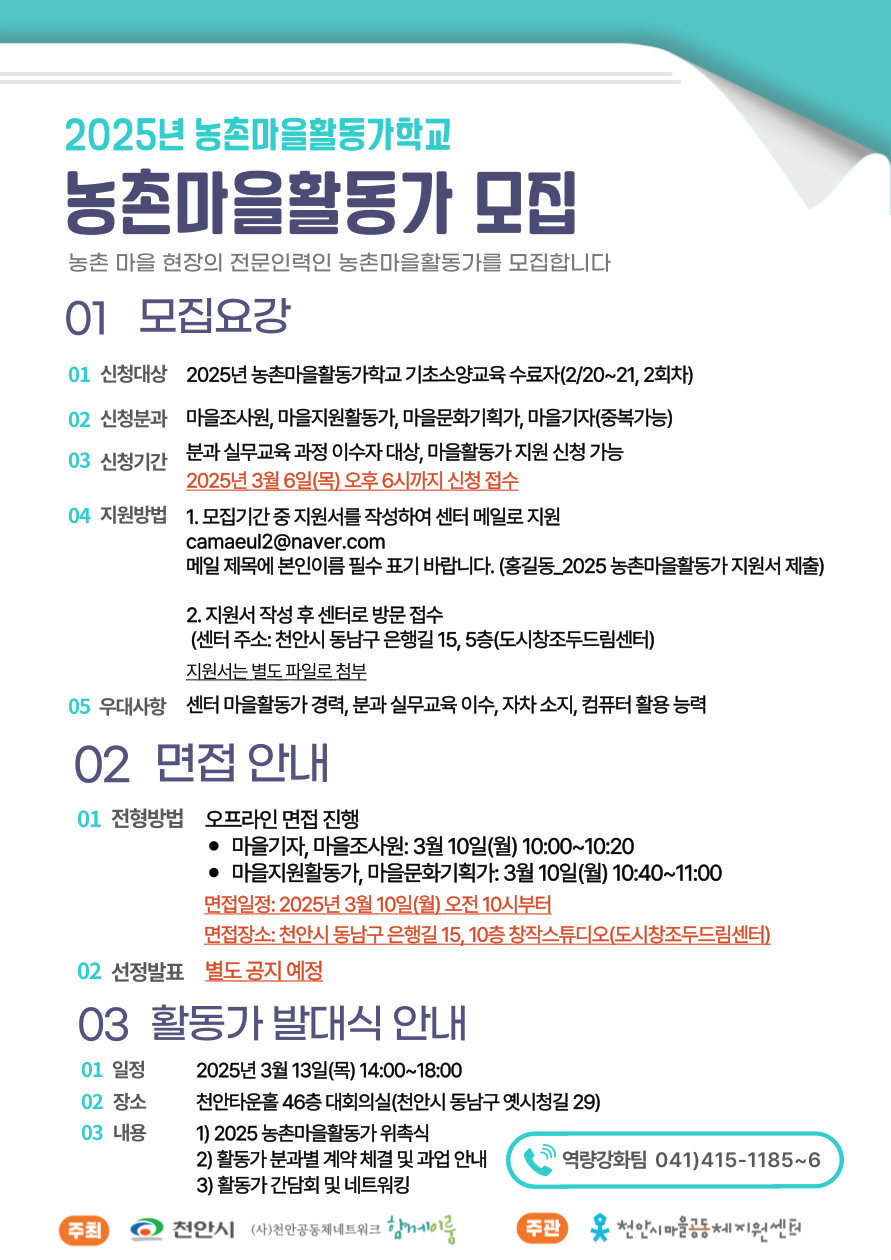 2025년 농촌마을활동가학교

농촌마을활동가 모집

농촌 마을 현장의 전문인력인 농촌마을활동가를 모집합니다

01 모집요강

01 신청대상 2025년 농촌마을활동가학교 기초소양교육 수료자(2/20~21, 2회차)

02 신청분과 마을조사원, 마을지원활동가, 마을문화기획가, 마을기자(중복가능)

03 신청기간 분과 실무교육 과정 이수자 대상, 마을활동가 지원 신청 가능
2025년 3월 6일(목) 오후 6시까지 신청 접수

04 지원방법 1. 모집기간 중 지원서를 작성하여 센터 메일로 지원
camaeul2@naver.com
메일 제목에 본인이름 필수 표기 바랍니다. (홍길동_2025 농촌마을활동가 지원서 제출)

2. 지원서 작성 후 센터로 방문 접수
(센터 주소: 천안시 동남구 은행길 15, 5층(도시창조두드림센터)
지원서는 별도 파일로 첨부

05 우대사항 센터 마을활동가 경력, 분과 실무교육 이수, 자차 소지, 컴퓨터 활용 능력

02 면접 안내

01 전형방법 오프라인 면접 진행
● 마을기자, 마을조사원: 3월 10일(월) 10:00~10:20
● 마을지원활동가, 마을문화기획가: 3월 10일(월) 10:40~11:00
면접일정: 2025년 3월 10일(월) 오전 10시부터
면접장소: 천안시 동남구 은행길 15, 10층 창작스튜디오(도시창조두드림센터)

02 선정발표 별도 공지 예정

03 활동가 발대식 안내

01 일정 2025년 3월 13일(목) 14:00~18:00

02 장소 천안타운홀 46층 대회의실(천안시 동남구 옛시청길 29)

03 내용 1) 2025 농촌마을활동가 위촉식
2) 활동가 분과별 계약 체결 및 과업 안내
3) 활동가 간담회 및 네트워킹

역량강화팀 041)415-1185~6

주최 천안시 (사)천안공동체네트워크 함께이룸 주관 천안시마을공동체지원센터